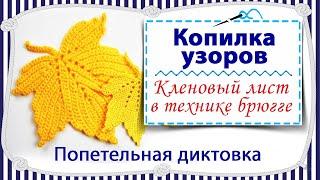 Копилка узоров

Кленовый лист в технике брюгге

Попетельная диктовка